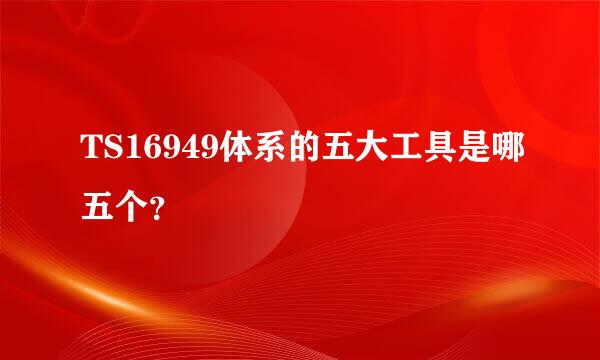 TS16949体系的五大工具是哪五个？